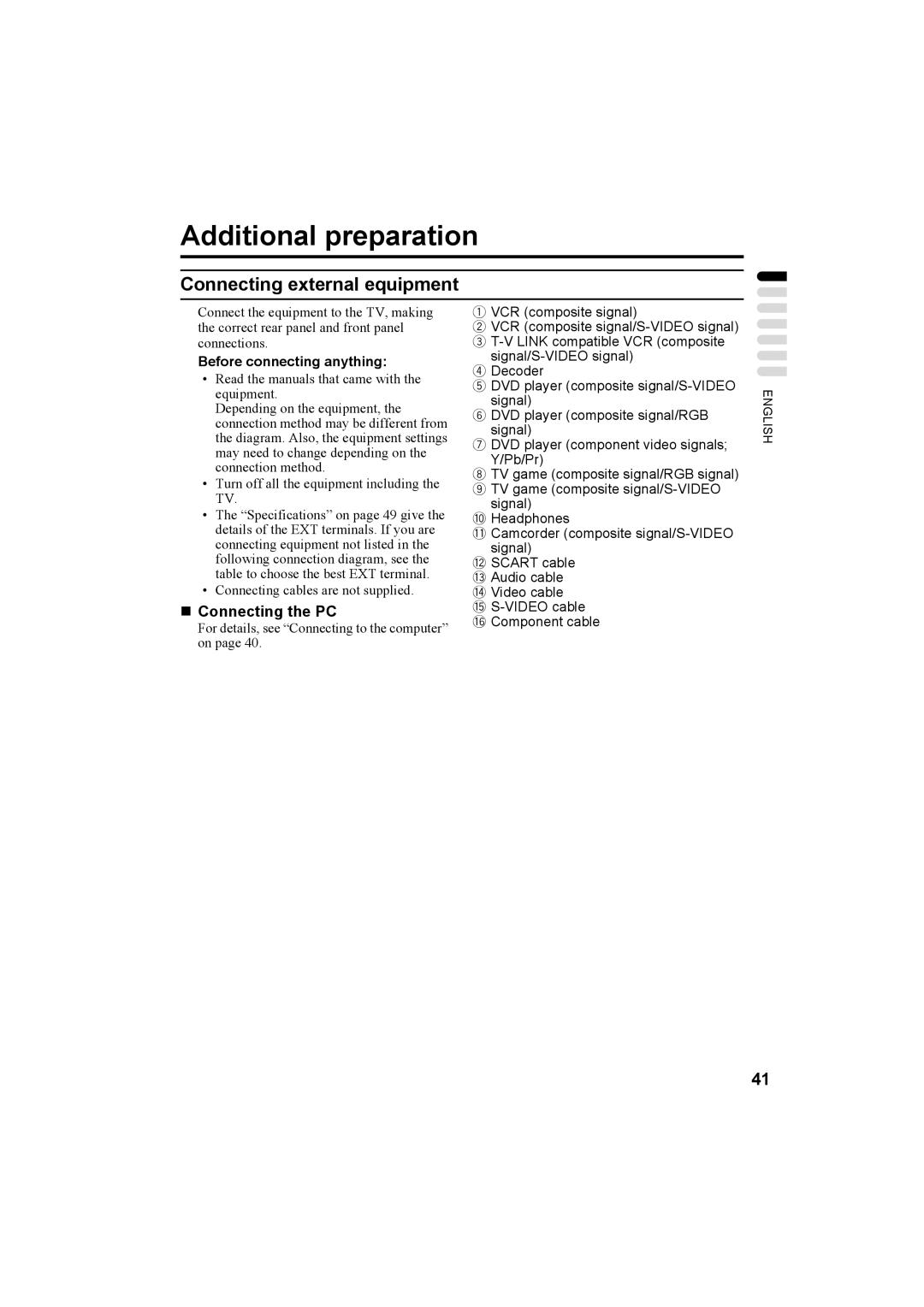 Additional preparation

Connecting external equipment

Connect the equipment to the TV, making the correct rear panel and front panel connections.

Before connecting anything:

• Read the manuals that came with the equipment.
Depending on the equipment, the connection method may be different from the diagram. Also, the equipment settings may need to change depending on the connection method.
• Turn off all the equipment including the TV.
• The “Specifications” on page 49 give the details of the EXT terminals. If you are connecting equipment not listed in the following connection diagram, see the table to choose the best EXT terminal.
• Connecting cables are not supplied.

■ Connecting the PC

For details, see “Connecting to the computer” on page 40.

① VCR (composite signal)
② VCR (composite signal/S-VIDEO signal)
③ T-V LINK compatible VCR (composite signal/S-VIDEO signal)
④ Decoder
⑤ DVD player (composite signal/S-VIDEO signal)
⑥ DVD player (composite signal/RGB signal)
⑦ DVD player (component video signals; Y/Pb/Pr)
⑧ TV game (composite signal/RGB signal)
⑨ TV game (composite signal/S-VIDEO signal)
⑩ Headphones
⑪ Camcorder (composite signal/S-VIDEO signal)
⑫ SCART cable
⑬ Audio cable
⑭ Video cable
⑮ S-VIDEO cable
⑯ Component cable

ENGLISH

41